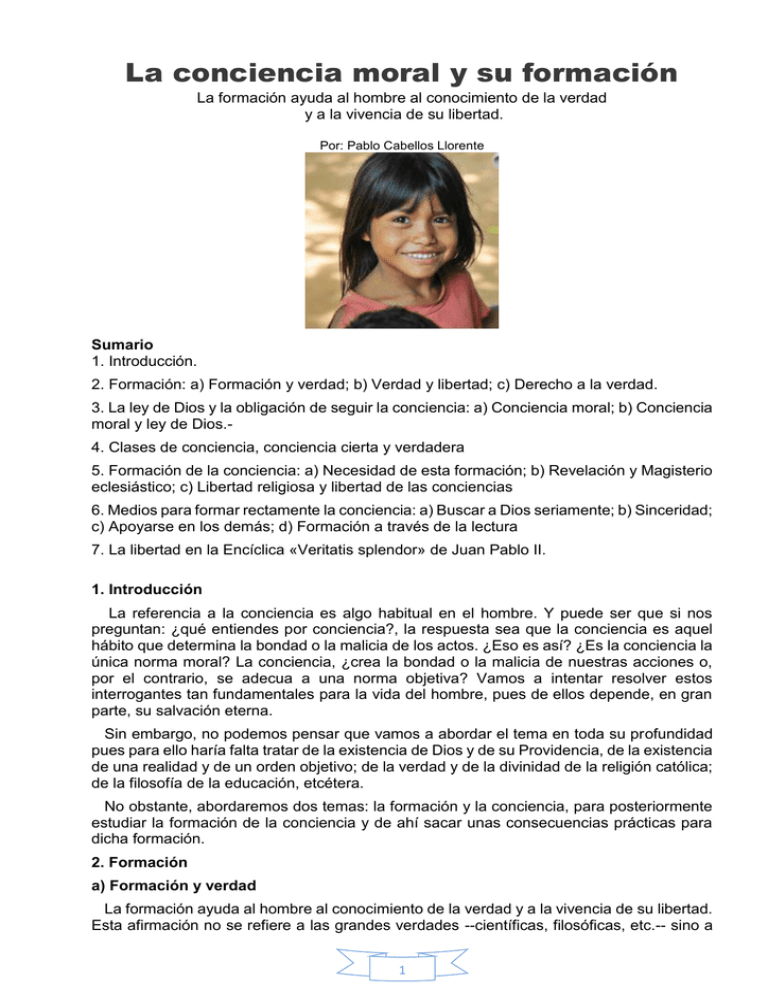 La conciencia moral y su formación

La formación ayuda al hombre al conocimiento de la verdad y a la vivencia de su libertad.

Por: Pablo Cabellos Llorente

Sumario
1. Introducción.
2. Formación: a) Formación y verdad; b) Verdad y libertad; c) Derecho a la verdad.
3. La ley de Dios y la obligación de seguir la conciencia: a) Conciencia moral; b) Conciencia moral y ley de Dios.-
4. Clases de conciencia, conciencia cierta y verdadera
5. Formación de la conciencia: a) Necesidad de esta formación; b) Revelación y Magisterio eclesiástico; c) Libertad religiosa y libertad de las conciencias
6. Medios para formar rectamente la conciencia: a) Buscar a Dios seriamente; b) Sinceridad; c) Apoyarse en los demás; d) Formación a través de la lectura
7. La libertad en la Encíclica «Veritatis splendor» de Juan Pablo II.

1. Introducción

La referencia a la conciencia es algo habitual en el hombre. Y puede ser que si nos preguntan: ¿qué entiendes por conciencia?, la respuesta sea que la conciencia es aquel hábito que determina la bondad o la malicia de los actos. ¿Eso es así? ¿Es la conciencia la única norma moral? La conciencia, ¿crea la bondad o la malicia de nuestras acciones o, por el contrario, se adecua a una norma objetiva? Vamos a intentar resolver estos interrogantes tan fundamentales para la vida del hombre, pues de ellos depende, en gran parte, su salvación eterna.

Sin embargo, no podemos pensar que vamos a abordar el tema en toda su profundidad pues para ello haría falta tratar de la existencia de Dios y de su Providencia, de la existencia de una realidad y de un orden objetivo; de la verdad y de la divinidad de la religión católica; de la filosofía de la educación, etcétera.

No obstante, abordaremos dos temas: la formación y la conciencia, para posteriormente estudiar la formación de la conciencia y de ahí sacar unas consecuencias prácticas para dicha formación.

2. Formación

a) Formación y verdad

La formación ayuda al hombre al conocimiento de la verdad y a la vivencia de su libertad. Esta afirmación no se refiere a las grandes verdades --científicas, filosóficas, etc.-- sino a

1